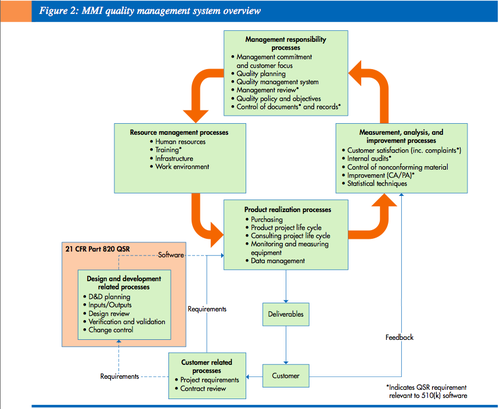 Figure 2: MMI quality management system overview

Management responsibility processes
• Management commitment and customer focus
• Quality planning
• Quality management system
• Management review*
• Quality policy and objectives
• Control of documents* and records*

Resource management processes
• Human resources
• Training*
• Infrastructure
• Work environment

Measurement, analysis, and improvement processes
• Customer satisfaction (inc. complaints*)
• Internal audits*
• Control of nonconforming material
• Improvement (CA/PA)*
• Statistical techniques

Product realization processes
• Purchasing
• Product project life cycle
• Consulting project life cycle
• Monitoring and measuring equipment
• Data management

21 CFR Part 820 QSR

Software

Design and development related processes
• D&D planning
• Inputs/Outputs
• Design review
• Verification and validation
• Change control

Requirements

Deliverables

Feedback

Customer related processes
• Project requirements
• Contract review

Requirements

Customer

*Indicates QSR requirement relevant to 510(k) software